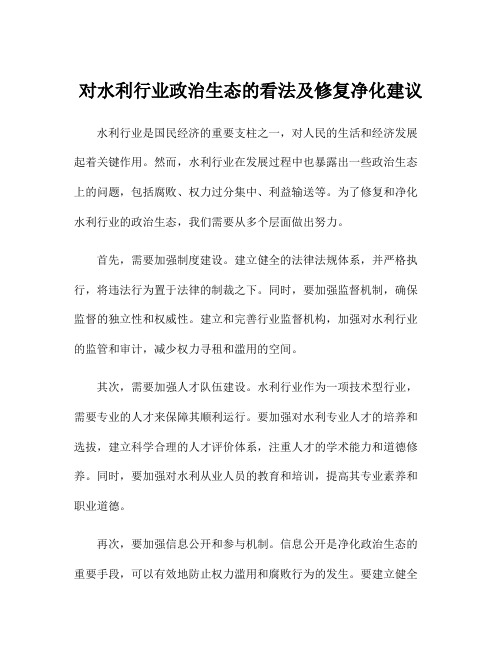 对水利行业政治生态的看法及修复净化建议

水利行业是国民经济的重要支柱之一，对人民的生活和经济发展起着关键作用。然而，水利行业在发展过程中也暴露出一些政治生态上的问题，包括腐败、权力过分集中、利益输送等。为了修复和净化水利行业的政治生态，我们需要从多个层面做出努力。

首先，需要加强制度建设。建立健全的法律法规体系，并严格执行，将违法行为置于法律的制裁之下。同时，要加强监督机制，确保监督的独立性和权威性。建立和完善行业监督机构，加强对水利行业的监管和审计，减少权力寻租和滥用的空间。

其次，需要加强人才队伍建设。水利行业作为一项技术型行业，需要专业的人才来保障其顺利运行。要加强对水利专业人才的培养和选拔，建立科学合理的人才评价体系，注重人才的学术能力和道德修养。同时，要加强对水利从业人员的教育和培训，提高其专业素养和职业道德。

再次，要加强信息公开和参与机制。信息公开是净化政治生态的重要手段，可以有效地防止权力滥用和腐败行为的发生。要建立健全